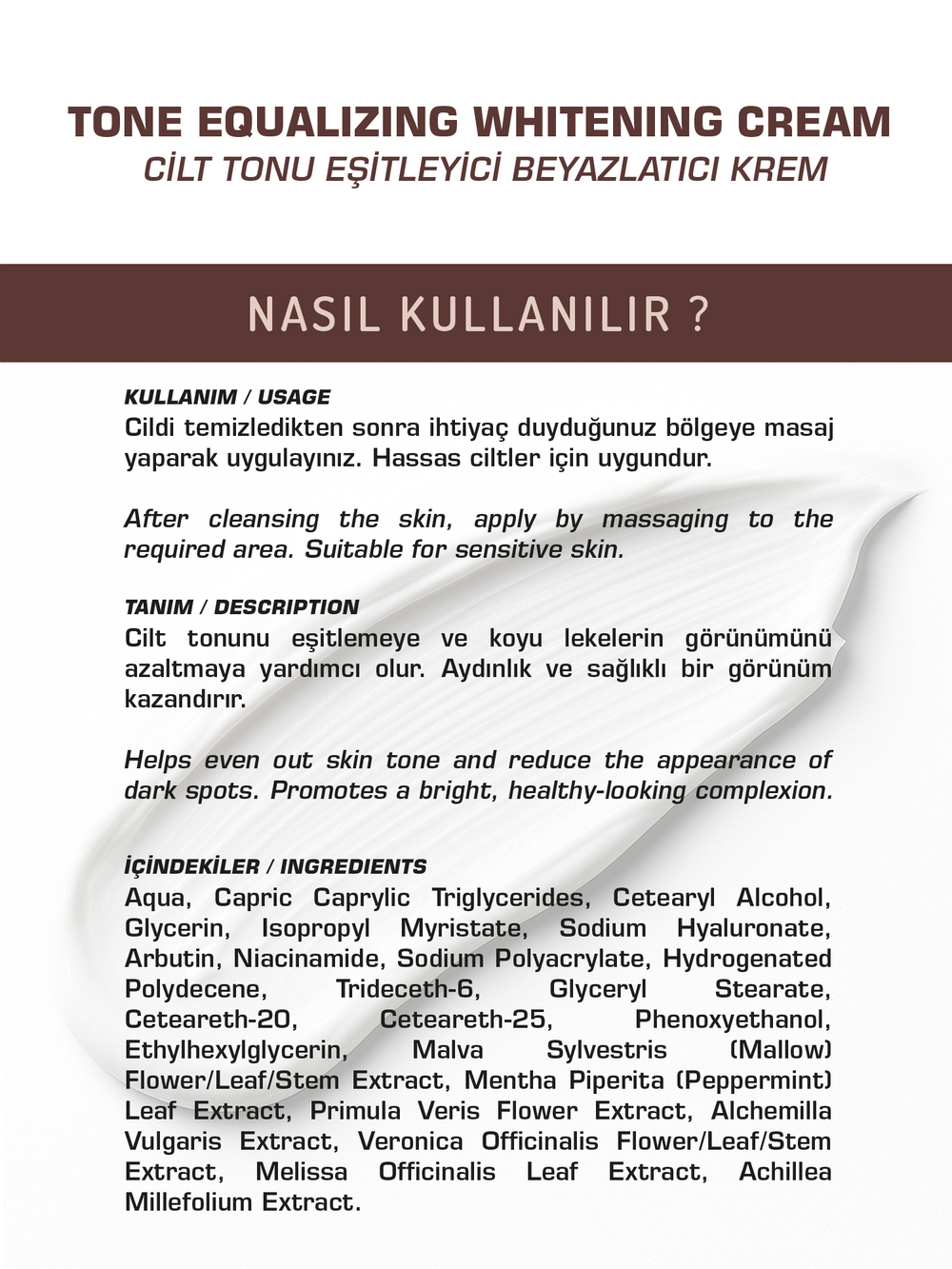 TONE EQUALIZING WHITENING CREAM
CİLT TONU EŞİTLEYİCİ BEYAZLATICI KREM

NASIL KULLANILIR ?

KULLANIM / USAGE
Cildi temizledikten sonra ihtiyaç duyduğunuz bölgeye masaj yaparak uygulayınız. Hassas ciltler için uygundur.

After cleansing the skin, apply by massaging to the required area. Suitable for sensitive skin.

TANIM / DESCRIPTION
Cilt tonunu eşitlemeye ve koyu lekelerin görünümünü azaltmaya yardımcı olur. Aydınlık ve sağlıklı bir görünüm kazandırır.

Helps even out skin tone and reduce the appearance of dark spots. Promotes a bright, healthy-looking complexion.

İÇİNDEKİLER / INGREDIENTS
Aqua, Capric Caprylic Triglycerides, Cetearyl Alcohol, Glycerin, Isopropyl Myristate, Sodium Hyaluronate, Arbutin, Niacinamide, Sodium Polyacrylate, Hydrogenated Polydecene, Trideceth-6, Glyceryl Stearate, Ceteareth-20, Ceteareth-25, Phenoxyethanol, Ethylhexylglycerin, Malva Sylvestris (Mallow) Flower/Leaf/Stem Extract, Mentha Piperita (Peppermint) Leaf Extract, Primula Veris Flower Extract, Alchemilla Vulgaris Extract, Veronica Officinalis Flower/Leaf/Stem Extract, Melissa Officinalis Leaf Extract, Achillea Millefolium Extract.